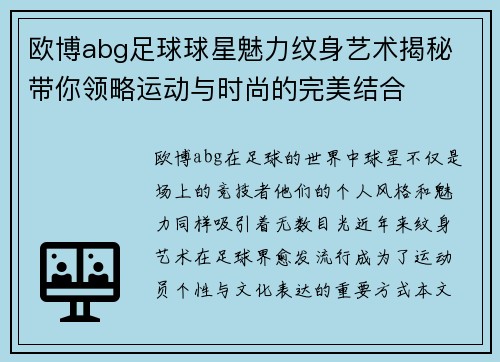 欧博abg足球球星魅力纹身艺术揭秘带你领略运动与时尚的完美结合

欧博abg在足球的世界中球星不仅是场上的竞技者他们的个人风格和魅力同样吸引着无数目光近年来纹身艺术在足球界愈发流行成为了运动员个性与文化表达的重要方式本文